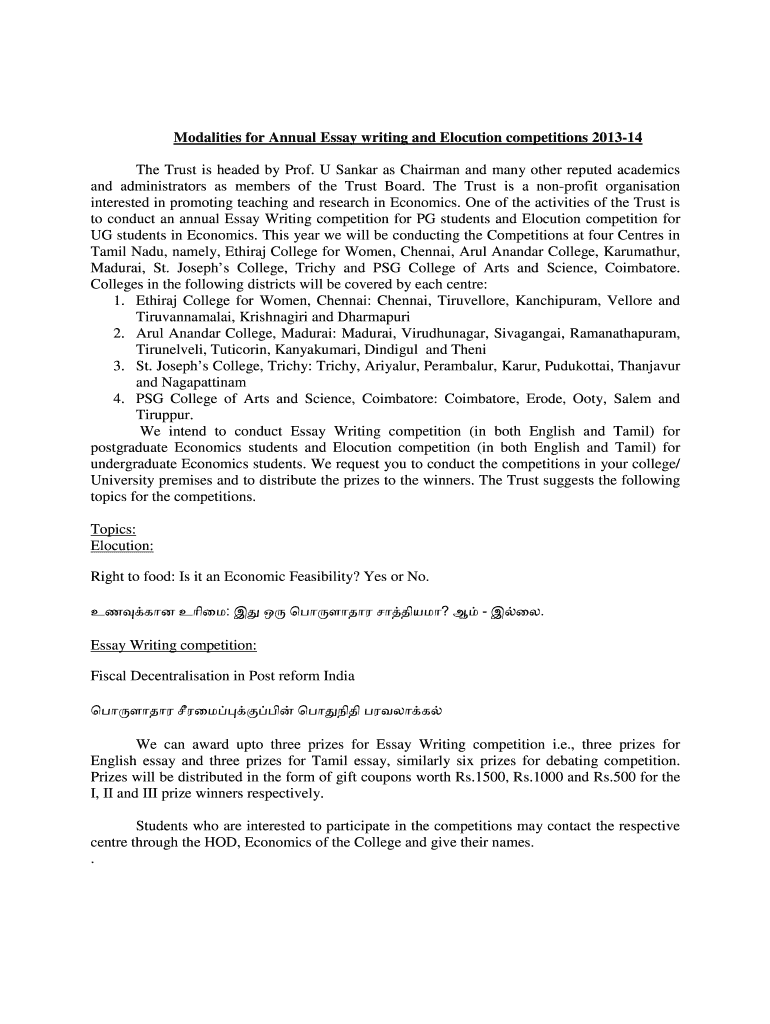 Modalities for Annual Essay writing and Elocution competitions 2013-14

The Trust is headed by Prof. U Sankar as Chairman and many other reputed academics and administrators as members of the Trust Board. The Trust is a non-profit organisation interested in promoting teaching and research in Economics. One of the activities of the Trust is to conduct an annual Essay Writing competition for PG students and Elocution competition for UG students in Economics. This year we will be conducting the Competitions at four Centres in Tamil Nadu, namely, Ethiraj College for Women, Chennai, Arul Anandar College, Karumathur, Madurai, St. Joseph's College, Trichy and PSG College of Arts and Science, Coimbatore. Colleges in the following districts will be covered by each centre:
1. Ethiraj College for Women, Chennai: Chennai, Tiruvellore, Kanchipuram, Vellore and Tiruvannamalai, Krishnagiri and Dharmapuri
2. Arul Anandar College, Madurai: Madurai, Virudhunagar, Sivagangai, Ramanathapuram, Tirunelveli, Tuticorin, Kanyakumari, Dindigul and Theni
3. St. Joseph's College, Trichy: Trichy, Ariyalur, Perambalur, Karur, Pudukottai, Thanjavur and Nagapattinam
4. PSG College of Arts and Science, Coimbatore: Coimbatore, Erode, Ooty, Salem and Tiruppur.
We intend to conduct Essay Writing competition (in both English and Tamil) for postgraduate Economics students and Elocution competition (in both English and Tamil) for undergraduate Economics students. We request you to conduct the competitions in your college/ University premises and to distribute the prizes to the winners. The Trust suggests the following topics for the competitions.

Topics:
Elocution:

Right to food: Is it an Economic Feasibility? Yes or No.

உணவுக்கான உரிமை: இது ஒரு பொருளாதார சாத்தியமா? ஆம் - இல்லை.

Essay Writing competition:

Fiscal Decentralisation in Post reform India

பொருளாதார சீரமைப்புக்குப்பின் பொதுநிதி பரவலாக்கல்

We can award upto three prizes for Essay Writing competition i.e., three prizes for English essay and three prizes for Tamil essay, similarly six prizes for debating competition. Prizes will be distributed in the form of gift coupons worth Rs.1500, Rs.1000 and Rs.500 for the I, II and III prize winners respectively.

Students who are interested to participate in the competitions may contact the respective centre through the HOD, Economics of the College and give their names.
.